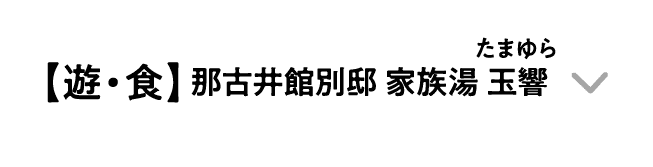 【遊・食】那古井館別邸 家族湯 玉響 たまゆら